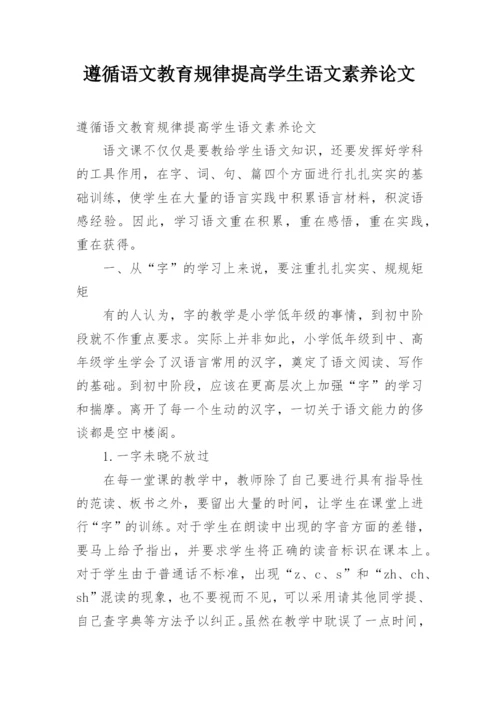 遵循语文教育规律提高学生语文素养论文

遵循语文教育规律提高学生语文素养论文

语文课不仅仅是要教给学生语文知识，还要发挥好学科的工具作用，在字、词、句、篇四个方面进行扎扎实实的基础训练，使学生在大量的语言实践中积累语言材料，积淀语感经验。因此，学习语文重在积累，重在感悟，重在实践，重在获得。

一、从“字”的学习上来说，要注重扎扎实实、规规矩矩

有的人认为，字的教学是小学低年级的事情，到初中阶段就不作重点要求。实际上并非如此，小学低年级到中、高年级学生学会了汉语言常用的汉字，奠定了语文阅读、写作的基础。到初中阶段，应该在更高层次上加强“字”的学习和揣摩。离开了每一个生动的汉字，一切关于语文能力的侈谈都是空中楼阁。

1.一字未晓不放过

在每一堂课的教学中，教师除了自己要进行具有指导性的范读、板书之外，要留出大量的时间，让学生在课堂上进行“字”的训练。对于学生在朗读中出现的字音方面的差错，要马上给予指出，并要求学生将正确的读音标识在课本上。对于学生由于普通话不标准，出现“z、c、s”和“zh、ch、sh”混读的现象，也不要视而不见，可以采用请其他同学提、自己查字典等方法予以纠正。虽然在教学中耽误了一点时间，